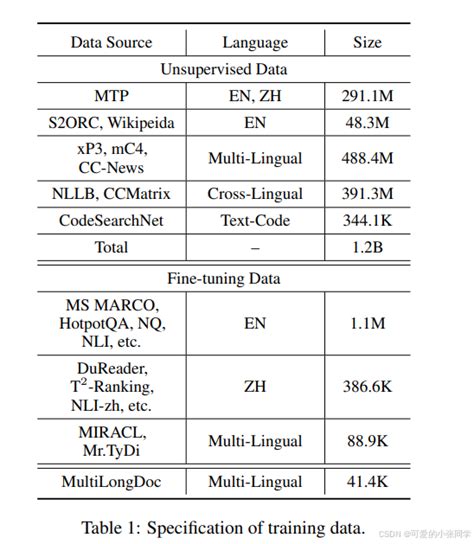 | Data Source | Language | Size |
|---|---|---|
| Unsupervised Data | | |
| MTP | EN, ZH | 291.1M |
| S2ORC, Wikipeida | EN | 48.3M |
| xP3, mC4, CC-News | Multi-Lingual | 488.4M |
| NLLB, CCMatrix | Cross-Lingual | 391.3M |
| CodeSearchNet | Text-Code | 344.1K |
| Total | – | 1.2B |
| Fine-tuning Data | | |
| MS MARCO, HotpotQA, NQ, NLI, etc. | EN | 1.1M |
| DuReader, $T^2$-Ranking, NLI-zh, etc. | ZH | 386.6K |
| MIRACL, Mr.TyDi | Multi-Lingual | 88.9K |
| MultiLongDoc | Multi-Lingual | 41.4K |

Table 1: Specification of training data.

CSDN @可爱的小张同学